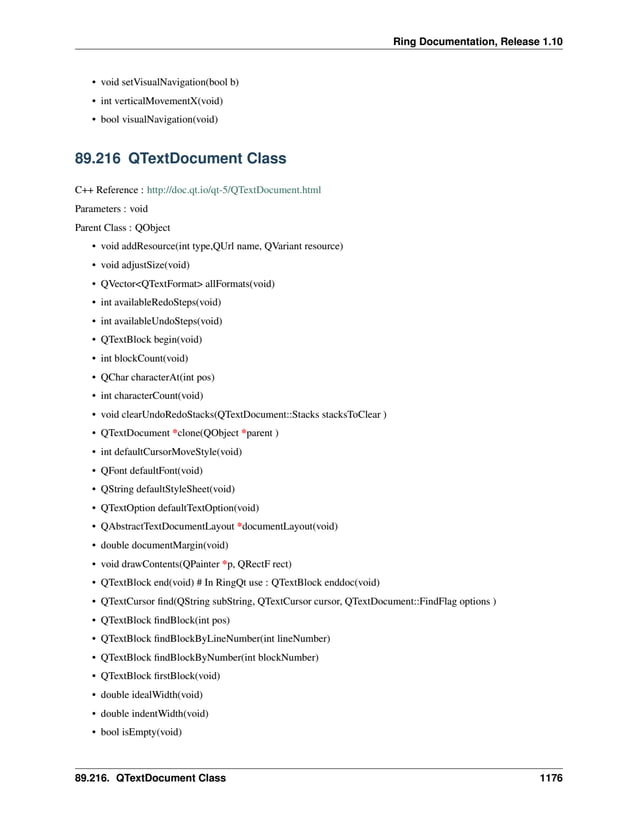 Ring Documentation, Release 1.10

• void setVisualNavigation(bool b)
• int verticalMovementX(void)
• bool visualNavigation(void)

89.216 QTextDocument Class

C++ Reference : http://doc.qt.io/qt-5/QTextDocument.html

Parameters : void

Parent Class : QObject

• void addResource(int type,QUrl name, QVariant resource)
• void adjustSize(void)
• QVector<QTextFormat> allFormats(void)
• int availableRedoSteps(void)
• int availableUndoSteps(void)
• QTextBlock begin(void)
• int blockCount(void)
• QChar characterAt(int pos)
• int characterCount(void)
• void clearUndoRedoStacks(QTextDocument::Stacks stacksToClear )
• QTextDocument *clone(QObject *parent )
• int defaultCursorMoveStyle(void)
• QFont defaultFont(void)
• QString defaultStyleSheet(void)
• QTextOption defaultTextOption(void)
• QAbstractTextDocumentLayout *documentLayout(void)
• double documentMargin(void)
• void drawContents(QPainter *p, QRectF rect)
• QTextBlock end(void) # In RingQt use : QTextBlock enddoc(void)
• QTextCursor find(QString subString, QTextCursor cursor, QTextDocument::FindFlag options )
• QTextBlock findBlock(int pos)
• QTextBlock findBlockByLineNumber(int lineNumber)
• QTextBlock findBlockByNumber(int blockNumber)
• QTextBlock firstBlock(void)
• double idealWidth(void)
• double indentWidth(void)
• bool isEmpty(void)

89.216. QTextDocument Class 1176